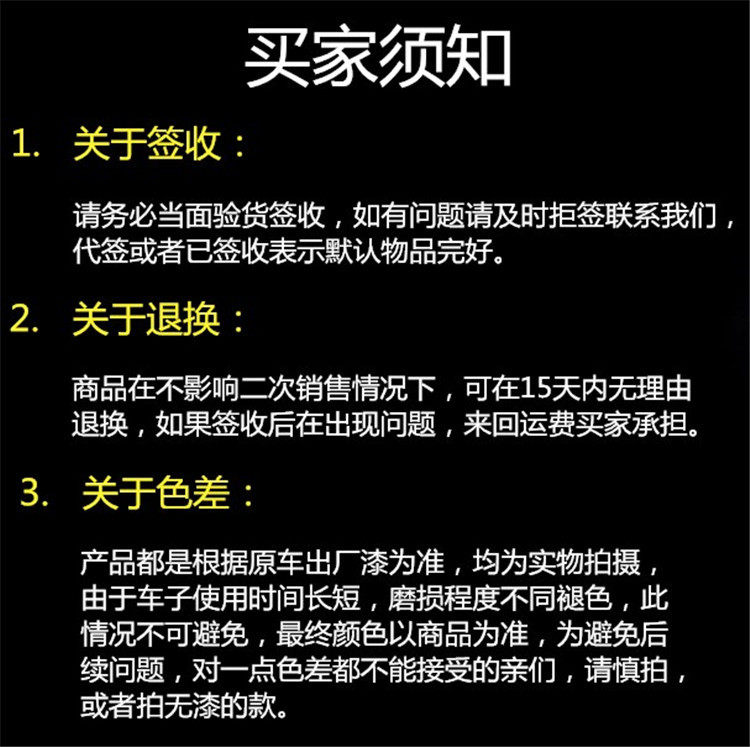 买家须知

1. 关于签收：

请务必当面验货签收，如有问题请及时拒签联系我们，代签或者已签收表示默认物品完好。

2. 关于退换：

商品在不影响二次销售情况下，可在15天内无理由退换，如果签收后在出现问题，来回运费买家承担。

3. 关于色差：

产品都是根据原车出厂漆为准，均为实物拍摄，由于车子使用时间长短，磨损程度不同褪色，此情况不可避免，最终颜色以商品为准，为避免后续问题，对一点色差都不能接受的亲们，请慎拍，或者拍无漆的款。